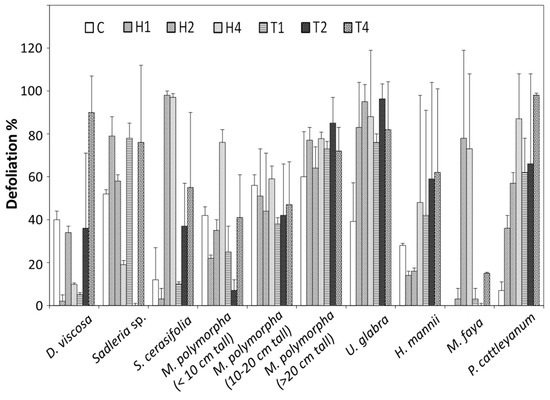 C H1 H2 H4 T1 T2 T4

Defoliation %

120
100
80
60
40
20
0

D. viscosa
Sadleria sp.
S. cerasifolia
M. polymorpha (< 10 cm tall)
M. polymorpha (10-20 cm tall)
M. polymorpha (>20 cm tall)
U. glabra
H. mannii
M. faya
P. cattleyanum